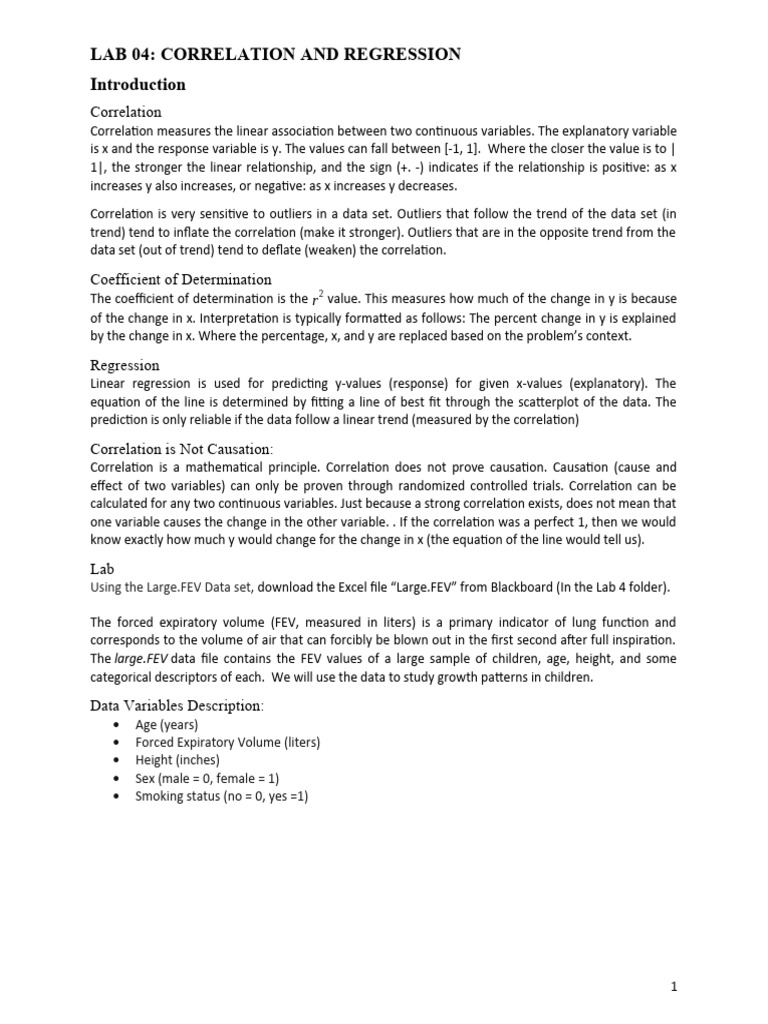 LAB 04: CORRELATION AND REGRESSION

Introduction

Correlation

Correlation measures the linear association between two continuous variables. The explanatory variable is x and the response variable is y. The values can fall between [-1, 1]. Where the closer the value is to |1|, the stronger the linear relationship, and the sign (+. -) indicates if the relationship is positive: as x increases y also increases, or negative: as x increases y decreases.

Correlation is very sensitive to outliers in a data set. Outliers that follow the trend of the data set (in trend) tend to inflate the correlation (make it stronger). Outliers that are in the opposite trend from the data set (out of trend) tend to deflate (weaken) the correlation.

Coefficient of Determination

The coefficient of determination is the $r^2$ value. This measures how much of the change in y is because of the change in x. Interpretation is typically formatted as follows: The percent change in y is explained by the change in x. Where the percentage, x, and y are replaced based on the problem's context.

Regression

Linear regression is used for predicting y-values (response) for given x-values (explanatory). The equation of the line is determined by fitting a line of best fit through the scatterplot of the data. The prediction is only reliable if the data follow a linear trend (measured by the correlation)

Correlation is Not Causation:

Correlation is a mathematical principle. Correlation does not prove causation. Causation (cause and effect of two variables) can only be proven through randomized controlled trials. Correlation can be calculated for any two continuous variables. Just because a strong correlation exists, does not mean that one variable causes the change in the other variable. . If the correlation was a perfect 1, then we would know exactly how much y would change for the change in x (the equation of the line would tell us).

Lab

Using the Large.FEV Data set, download the Excel file "Large.FEV" from Blackboard (In the Lab 4 folder).

The forced expiratory volume (FEV, measured in liters) is a primary indicator of lung function and corresponds to the volume of air that can forcibly be blown out in the first second after full inspiration. The large.FEV data file contains the FEV values of a large sample of children, age, height, and some categorical descriptors of each. We will use the data to study growth patterns in children.

Data Variables Description:

• Age (years)
• Forced Expiratory Volume (liters)
• Height (inches)
• Sex (male = 0, female = 1)
• Smoking status (no = 0, yes =1)

1